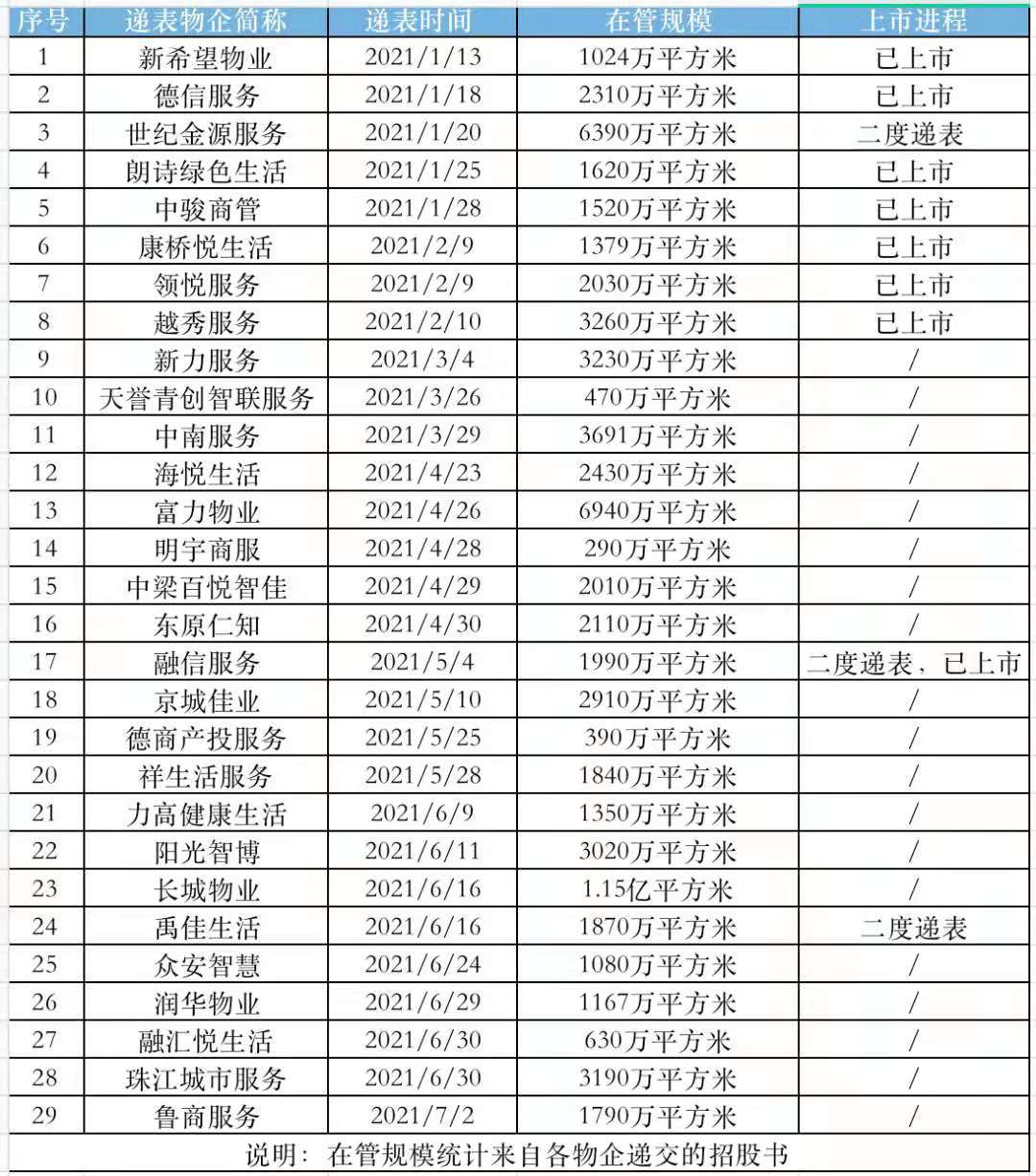 | 序号 | 递表物企简称 | 递表时间 | 在管规模 | 上市进程 |
|---|---|---|---|---|
| 1 | 新希望物业 | 2021/1/13 | 1024万平方米 | 已上市 |
| 2 | 德信服务 | 2021/1/18 | 2310万平方米 | 已上市 |
| 3 | 世纪金源服务 | 2021/1/20 | 6390万平方米 | 二度递表 |
| 4 | 朗诗绿色生活 | 2021/1/25 | 1620万平方米 | 已上市 |
| 5 | 中骏商管 | 2021/1/28 | 1520万平方米 | 已上市 |
| 6 | 康桥悦生活 | 2021/2/9 | 1379万平方米 | 已上市 |
| 7 | 领悦服务 | 2021/2/9 | 2030万平方米 | 已上市 |
| 8 | 越秀服务 | 2021/2/10 | 3260万平方米 | 已上市 |
| 9 | 新力服务 | 2021/3/4 | 3230万平方米 | / |
| 10 | 天誉青创智联服务 | 2021/3/26 | 470万平方米 | / |
| 11 | 中南服务 | 2021/3/29 | 3691万平方米 | / |
| 12 | 海悦生活 | 2021/4/23 | 2430万平方米 | / |
| 13 | 富力物业 | 2021/4/26 | 6940万平方米 | / |
| 14 | 明宇商服 | 2021/4/28 | 290万平方米 | / |
| 15 | 中梁百悦智佳 | 2021/4/29 | 2010万平方米 | / |
| 16 | 东原仁知 | 2021/4/30 | 2110万平方米 | / |
| 17 | 融信服务 | 2021/5/4 | 1990万平方米 | 二度递表，已上市 |
| 18 | 京城佳业 | 2021/5/10 | 2910万平方米 | / |
| 19 | 德商产投服务 | 2021/5/25 | 390万平方米 | / |
| 20 | 祥生活服务 | 2021/5/28 | 1840万平方米 | / |
| 21 | 力高健康生活 | 2021/6/9 | 1350万平方米 | / |
| 22 | 阳光智博 | 2021/6/11 | 3020万平方米 | / |
| 23 | 长城物业 | 2021/6/16 | 1.15亿平方米 | / |
| 24 | 禹佳生活 | 2021/6/16 | 1870万平方米 | 二度递表 |
| 25 | 众安智慧 | 2021/6/24 | 1080万平方米 | / |
| 26 | 润华物业 | 2021/6/29 | 1167万平方米 | / |
| 27 | 融汇悦生活 | 2021/6/30 | 630万平方米 | / |
| 28 | 珠江城市服务 | 2021/6/30 | 3190万平方米 | / |
| 29 | 鲁商服务 | 2021/7/2 | 1790万平方米 | / |

说明：在管规模统计来自各物企递交的招股书